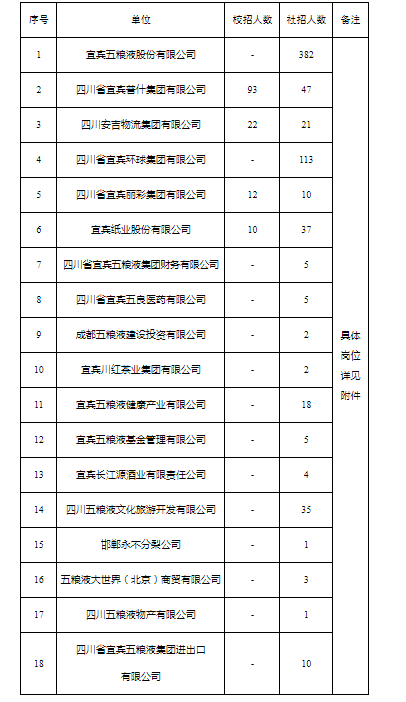 | 序号 | 单位 | 校招人数 | 社招人数 | 备注 |
|---|---|---|---|---|
| 1 | 宜宾五粮液股份有限公司 | - | 382 | 具体岗位详见附件 |
| 2 | 四川省宜宾普什集团有限公司 | 93 | 47 | |
| 3 | 四川安吉物流集团有限公司 | 22 | 21 | |
| 4 | 四川省宜宾环球集团有限公司 | - | 113 | |
| 5 | 四川省宜宾丽彩集团有限公司 | 12 | 10 | |
| 6 | 宜宾纸业股份有限公司 | 10 | 37 | |
| 7 | 四川省宜宾五粮液集团财务有限公司 | - | 5 | |
| 8 | 四川省宜宾五良医药有限公司 | - | 5 | |
| 9 | 成都五粮液建设投资有限公司 | - | 2 | |
| 10 | 宜宾川红茶业集团有限公司 | - | 2 | |
| 11 | 宜宾五粮液健康产业有限公司 | - | 18 | |
| 12 | 宜宾五粮液基金管理有限公司 | - | 5 | |
| 13 | 宜宾长江源酒业有限责任公司 | - | 4 | |
| 14 | 四川五粮液文化旅游开发有限公司 | - | 35 | |
| 15 | 邯郸永不分梨公司 | - | 1 | |
| 16 | 五粮液大世界（北京）商贸有限公司 | - | 3 | |
| 17 | 四川五粮液物产有限公司 | - | 1 | |
| 18 | 四川省宜宾五粮液集团进出口有限公司 | - | 10 | |